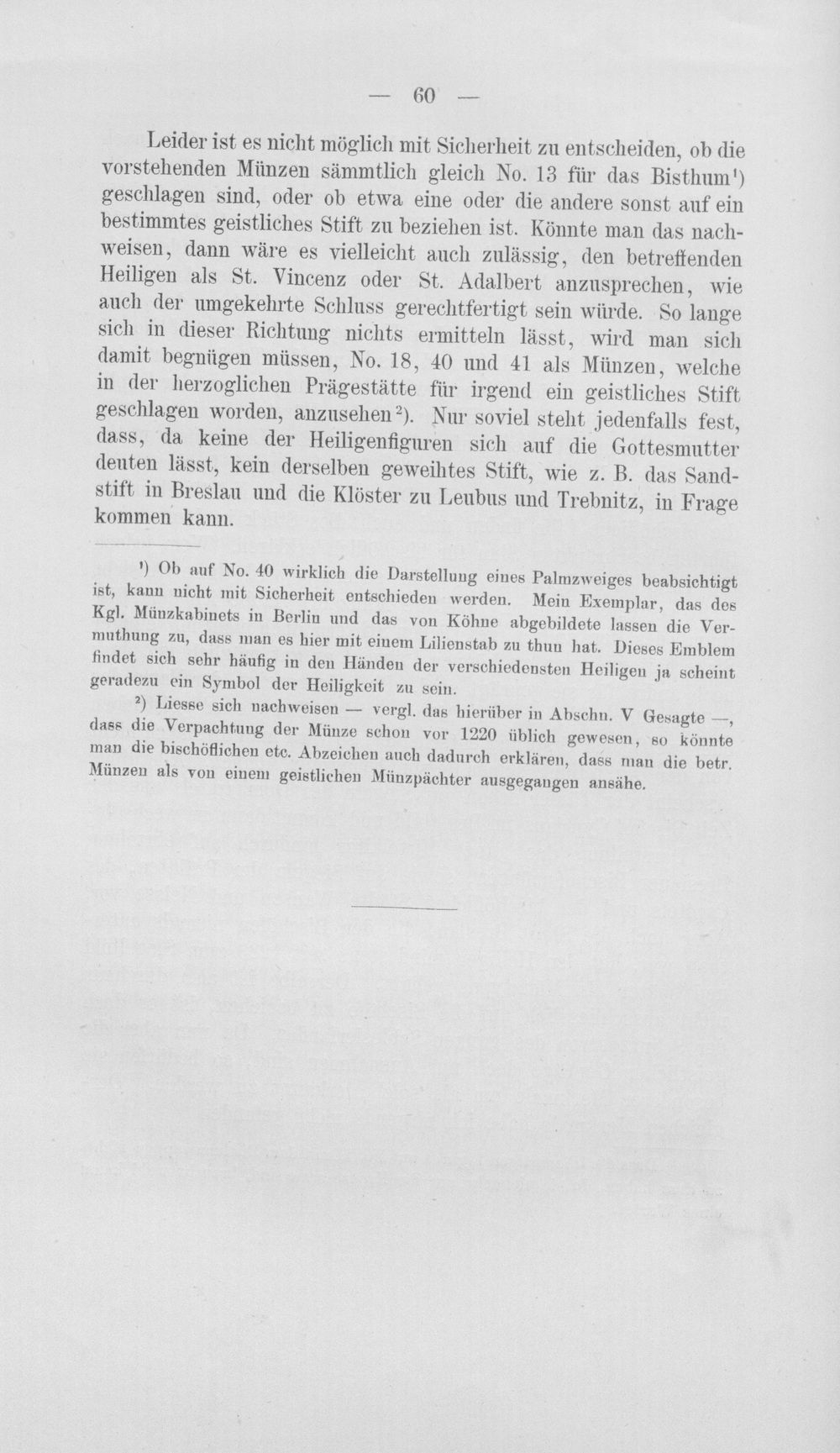 — 60 —

Leider ist es nicht möglich mit Sicherheit zu entscheiden, ob die vorstehenden Münzen sämmtlich gleich No. 13 für das Bisthum$^{1}$) geschlagen sind, oder ob etwa eine oder die andere sonst auf ein bestimmtes geistliches Stift zu beziehen ist. Könnte man das nachweisen, dann wäre es vielleicht auch zulässig, den betreffenden Heiligen als St. Vincenz oder St. Adalbert anzusprechen, wie auch der umgekehrte Schluss gerechtfertigt sein würde. So lange sich in dieser Richtung nichts ermitteln lässt, wird man sich damit begnügen müssen, No. 18, 40 und 41 als Münzen, welche in der herzoglichen Prägestätte für irgend ein geistliches Stift geschlagen worden, anzusehen$^{2}$). Nur soviel steht jedenfalls fest, dass, da keine der Heiligenfiguren sich auf die Gottesmutter deuten lässt, kein derselben geweihtes Stift, wie z. B. das Sandstift in Breslau und die Klöster zu Leubus und Trebnitz, in Frage kommen kann.

$^{1}$) Ob auf No. 40 wirklich die Darstellung eines Palmzweiges beabsichtigt ist, kann nicht mit Sicherheit entschieden werden. Mein Exemplar, das des Kgl. Münzkabinets in Berlin und das von Köhne abgebildete lassen die Vermuthung zu, dass man es hier mit einem Lilienstab zu thun hat. Dieses Emblem findet sich sehr häufig in den Händen der verschiedensten Heiligen ja scheint geradezu ein Symbol der Heiligkeit zu sein.

$^{2}$) Liesse sich nachweisen — vergl. das hierüber in Abschn. V Gesagte —, dass die Verpachtung der Münze schon vor 1220 üblich gewesen, so könnte man die bischöflichen etc. Abzeichen auch dadurch erklären, dass man die betr. Münzen als von einem geistlichen Münzpächter ausgegangen ansähe.